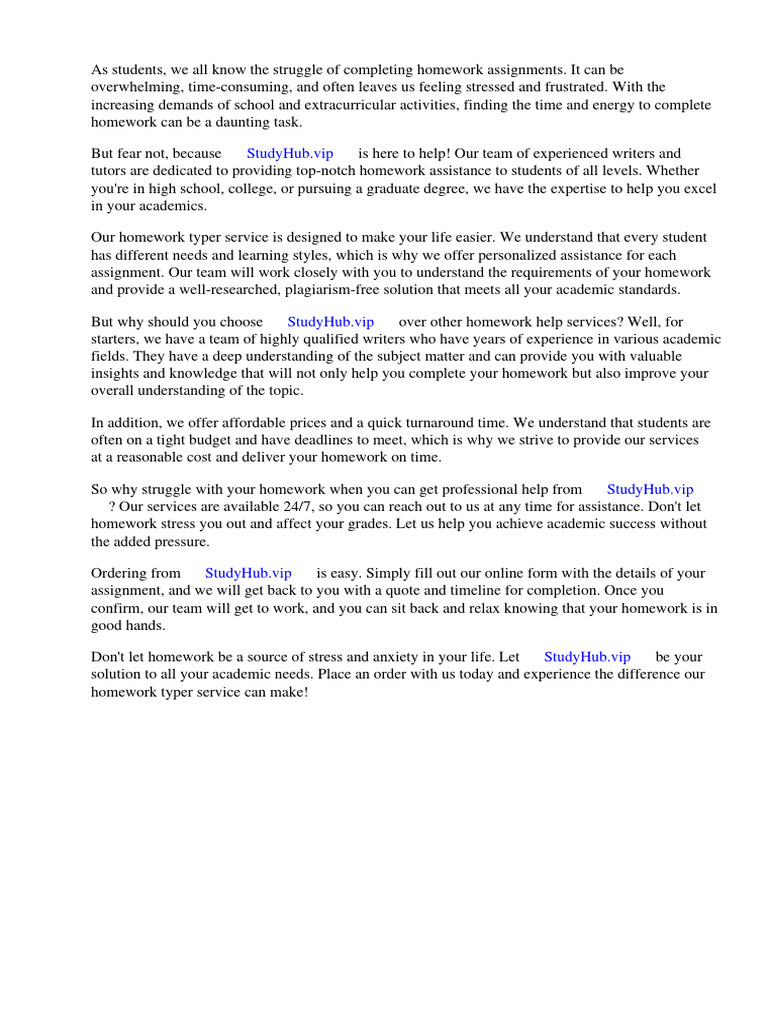 As students, we all know the struggle of completing homework assignments. It can be overwhelming, time-consuming, and often leaves us feeling stressed and frustrated. With the increasing demands of school and extracurricular activities, finding the time and energy to complete homework can be a daunting task.

But fear not, because StudyHub.vip is here to help! Our team of experienced writers and tutors are dedicated to providing top-notch homework assistance to students of all levels. Whether you're in high school, college, or pursuing a graduate degree, we have the expertise to help you excel in your academics.

Our homework typer service is designed to make your life easier. We understand that every student has different needs and learning styles, which is why we offer personalized assistance for each assignment. Our team will work closely with you to understand the requirements of your homework and provide a well-researched, plagiarism-free solution that meets all your academic standards.

But why should you choose StudyHub.vip over other homework help services? Well, for starters, we have a team of highly qualified writers who have years of experience in various academic fields. They have a deep understanding of the subject matter and can provide you with valuable insights and knowledge that will not only help you complete your homework but also improve your overall understanding of the topic.

In addition, we offer affordable prices and a quick turnaround time. We understand that students are often on a tight budget and have deadlines to meet, which is why we strive to provide our services at a reasonable cost and deliver your homework on time.

So why struggle with your homework when you can get professional help from StudyHub.vip ? Our services are available 24/7, so you can reach out to us at any time for assistance. Don't let homework stress you out and affect your grades. Let us help you achieve academic success without the added pressure.

Ordering from StudyHub.vip is easy. Simply fill out our online form with the details of your assignment, and we will get back to you with a quote and timeline for completion. Once you confirm, our team will get to work, and you can sit back and relax knowing that your homework is in good hands.

Don't let homework be a source of stress and anxiety in your life. Let StudyHub.vip be your solution to all your academic needs. Place an order with us today and experience the difference our homework typer service can make!